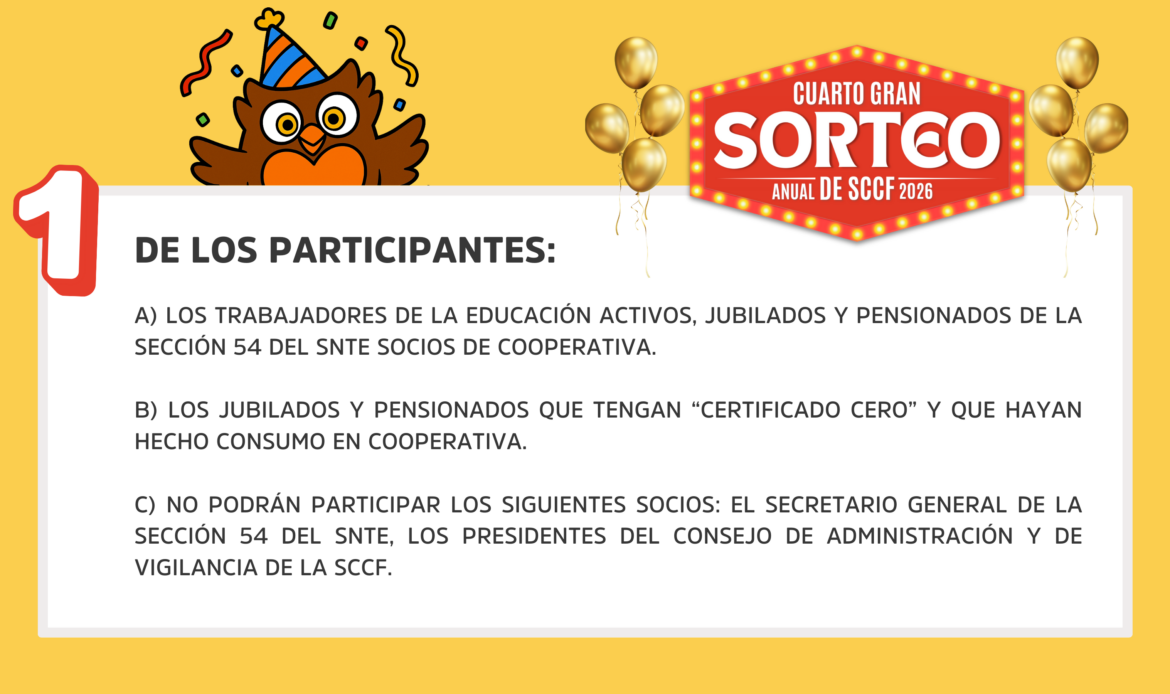 CUARTO GRAN
SORTEO
ANUAL DE SCCF 2026

1

DE LOS PARTICIPANTES:

A) LOS TRABAJADORES DE LA EDUCACIÓN ACTIVOS, JUBILADOS Y PENSIONADOS DE LA SECCIÓN 54 DEL SNTE SOCIOS DE COOPERATIVA.

B) LOS JUBILADOS Y PENSIONADOS QUE TENGAN "CERTIFICADO CERO" Y QUE HAYAN HECHO CONSUMO EN COOPERATIVA.

C) NO PODRÁN PARTICIPAR LOS SIGUIENTES SOCIOS: EL SECRETARIO GENERAL DE LA SECCIÓN 54 DEL SNTE, LOS PRESIDENTES DEL CONSEJO DE ADMINISTRACIÓN Y DE VIGILANCIA DE LA SCCF.